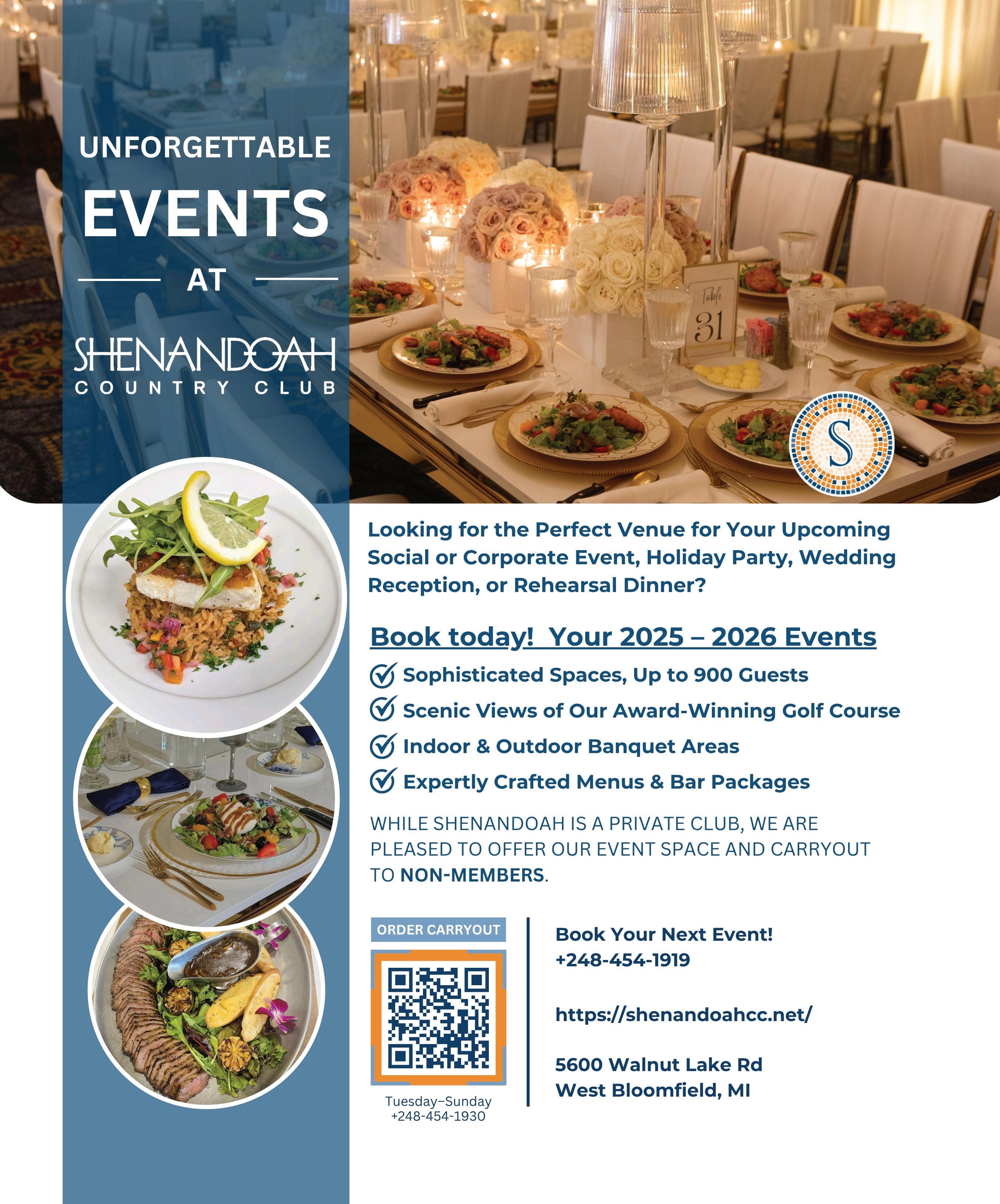 UNFORGETTABLE

EVENTS

AT

SHENANDOAH

COUNTRY CLUB

Table

31

S

Looking for the Perfect Venue for Your Upcoming Social or Corporate Event, Holiday Party, Wedding Reception, or Rehearsal Dinner?

Book today! Your 2025 – 2026 Events

Sophisticated Spaces, Up to 900 Guests

Scenic Views of Our Award-Winning Golf Course

Indoor & Outdoor Banquet Areas

Expertly Crafted Menus & Bar Packages

WHILE SHENANDOAH IS A PRIVATE CLUB, WE ARE PLEASED TO OFFER OUR EVENT SPACE AND CARRYOUT TO NON-MEMBERS.

ORDER CARRYOUT

Tuesday–Sunday
+248-454-1930

Book Your Next Event!
+248-454-1919

https://shenandoahcc.net/

5600 Walnut Lake Rd
West Bloomfield, MI